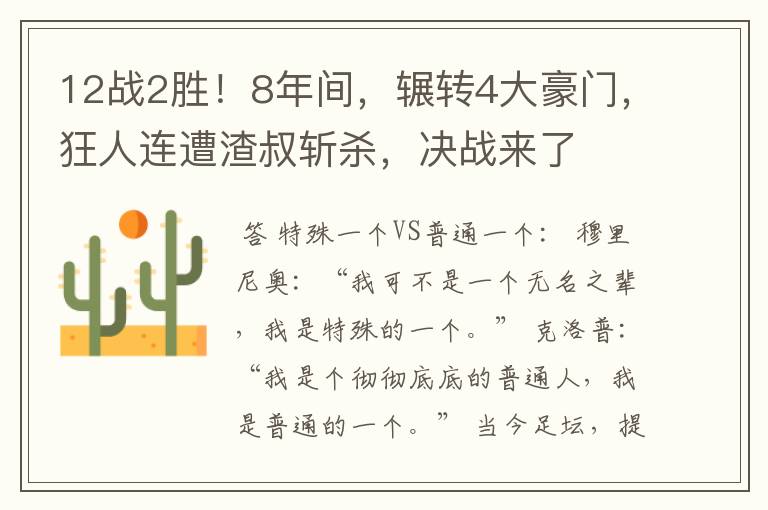 12战2胜！8年间，辗转4大豪门，狂人连遭渣叔斩杀，决战来了

答 特殊一个VS普通一个： 穆里尼奥：“我可不是一个无名之辈，我是特殊的一个。” 克洛普：“我是个彻彻底底的普通人，我是普通的一个。” 当今足坛，提